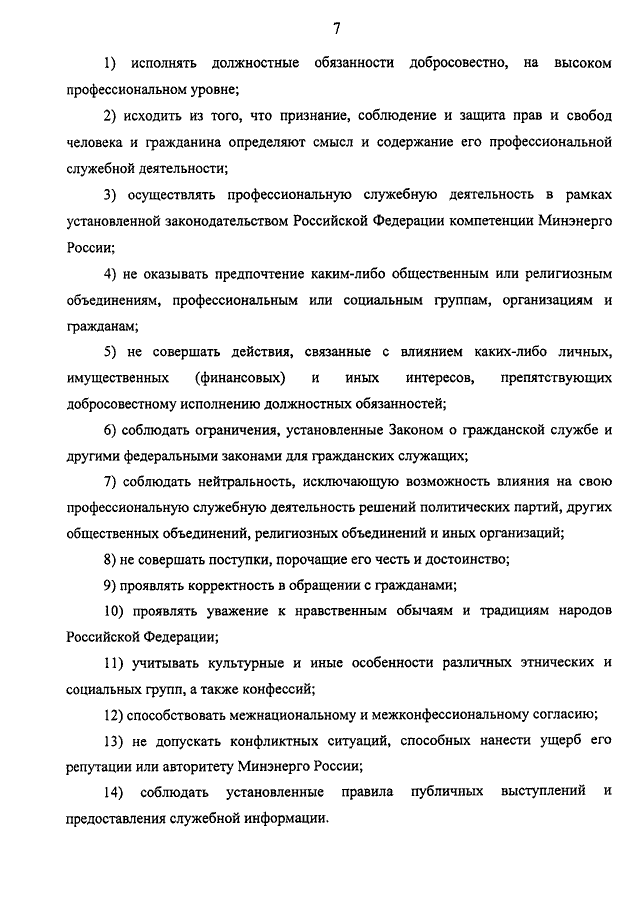 7

1) исполнять должностные обязанности добросовестно, на высоком профессиональном уровне;

2) исходить из того, что признание, соблюдение и защита прав и свобод человека и гражданина определяют смысл и содержание его профессиональной служебной деятельности;

3) осуществлять профессиональную служебную деятельность в рамках установленной законодательством Российской Федерации компетенции Минэнерго России;

4) не оказывать предпочтение каким-либо общественным или религиозным объединениям, профессиональным или социальным группам, организациям и гражданам;

5) не совершать действия, связанные с влиянием каких-либо личных, имущественных (финансовых) и иных интересов, препятствующих добросовестному исполнению должностных обязанностей;

6) соблюдать ограничения, установленные Законом о гражданской службе и другими федеральными законами для гражданских служащих;

7) соблюдать нейтральность, исключающую возможность влияния на свою профессиональную служебную деятельность решений политических партий, других общественных объединений, религиозных объединений и иных организаций;

8) не совершать поступки, порочащие его честь и достоинство;

9) проявлять корректность в обращении с гражданами;

10) проявлять уважение к нравственным обычаям и традициям народов Российской Федерации;

11) учитывать культурные и иные особенности различных этнических и социальных групп, а также конфессий;

12) способствовать межнациональному и межконфессиональному согласию;

13) не допускать конфликтных ситуаций, способных нанести ущерб его репутации или авторитету Минэнерго России;

14) соблюдать установленные правила публичных выступлений и предоставления служебной информации.